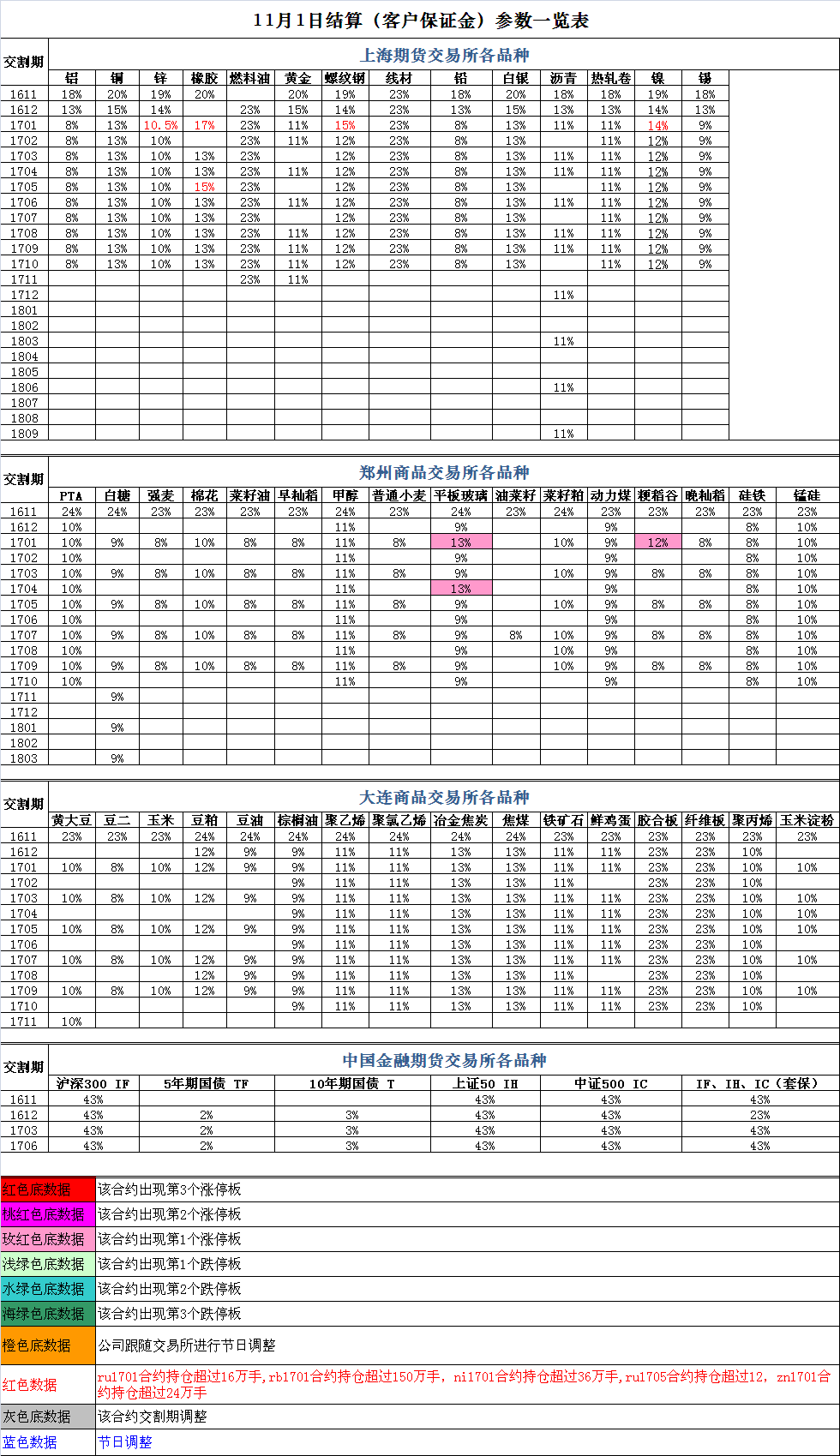 11月1日结算（客户保证金）参数一览表

上海期货交易所各品种

| 交割期 | 铝 | 铜 | 锌 | 橡胶 | 燃料油 | 黄金 | 螺纹钢 | 线材 | 铅 | 白银 | 沥青 | 热轧卷 | 镍 | 锡 |
|---|---|---|---|---|---|---|---|---|---|---|---|---|---|---|
| 1611 | 18% | 20% | 19% | 20% | | 20% | 19% | 23% | 18% | 20% | 18% | 18% | 19% | 18% |
| 1612 | 13% | 15% | 14% | | 23% | 15% | 14% | 23% | 13% | 15% | 13% | 13% | 14% | 13% |
| 1701 | 8% | 13% | 10.5% | 17% | 23% | 11% | 15% | 23% | 8% | 13% | 11% | 11% | 14% | 9% |
| 1702 | 8% | 13% | 10% | | 23% | 11% | 12% | 23% | 8% | 13% | | 11% | 12% | 9% |
| 1703 | 8% | 13% | 10% | 13% | 23% | | 12% | 23% | 8% | 13% | 11% | 11% | 12% | 9% |
| 1704 | 8% | 13% | 10% | 13% | 23% | 11% | 12% | 23% | 8% | 13% | 11% | 11% | 12% | 9% |
| 1705 | 8% | 13% | 10% | 15% | 23% | | 12% | 23% | 8% | 13% | | 11% | 12% | 9% |
| 1706 | 8% | 13% | 10% | 13% | 23% | 11% | 12% | 23% | 8% | 13% | 11% | 11% | 12% | 9% |
| 1707 | 8% | 13% | 10% | 13% | 23% | | 12% | 23% | 8% | 13% | | 11% | 12% | 9% |
| 1708 | 8% | 13% | 10% | 13% | 23% | 11% | 12% | 23% | 8% | 13% | 11% | 11% | 12% | 9% |
| 1709 | 8% | 13% | 10% | 13% | 23% | 11% | 12% | 23% | 8% | 13% | 11% | 11% | 12% | 9% |
| 1710 | 8% | 13% | 10% | 13% | 23% | 11% | 12% | 23% | 8% | 13% | | 11% | 12% | 9% |
| 1711 | | | | | 23% | 11% | | | | | | | | |
| 1712 | | | | | | | | | | | 11% | | | |
| 1801 | | | | | | | | | | | | | | |
| 1802 | | | | | | | | | | | | | | |
| 1803 | | | | | | | | | | | 11% | | | |
| 1804 | | | | | | | | | | | | | | |
| 1805 | | | | | | | | | | | | | | |
| 1806 | | | | | | | | | | | 11% | | | |
| 1807 | | | | | | | | | | | | | | |
| 1808 | | | | | | | | | | | | | | |
| 1809 | | | | | | | | | | | 11% | | | |

郑州商品交易所各品种

| 交割期 | PTA | 白糖 | 强麦 | 棉花 | 菜籽油 | 早籼稻 | 甲醇 | 普通小麦 | 平板玻璃 | 油菜籽 | 菜籽粕 | 动力煤 | 粳稻谷 | 晚籼稻 | 硅铁 | 锰硅 |
|---|---|---|---|---|---|---|---|---|---|---|---|---|---|---|---|---|
| 1611 | 24% | 24% | 23% | 23% | 23% | 23% | 24% | 23% | 24% | 23% | 24% | 23% | 23% | 23% | 23% | 23% |
| 1612 | 10% | | | | | | 11% | | 9% | | | 9% | | | 8% | 10% |
| 1701 | 10% | 9% | 8% | 10% | 8% | 8% | 11% | 8% | 13% | | 10% | 9% | 12% | 8% | 8% | 10% |
| 1702 | 10% | | | | | | 11% | | 9% | | | 9% | | | 8% | 10% |
| 1703 | 10% | 9% | 8% | 10% | 8% | 8% | 11% | 8% | 9% | | 10% | 9% | 8% | 8% | 8% | 10% |
| 1704 | 10% | | | | | | 11% | | 13% | | | 9% | | | 8% | 10% |
| 1705 | 10% | 9% | 8% | 10% | 8% | 8% | 11% | 8% | 9% | | 10% | 9% | 8% | 8% | 8% | 10% |
| 1706 | 10% | | | | | | 11% | | 9% | | | 9% | | | 8% | 10% |
| 1707 | 10% | 9% | 8% | 10% | 8% | 8% | 11% | 8% | 9% | 8% | 10% | 9% | 8% | 8% | 8% | 10% |
| 1708 | 10% | | | | | | 11% | | 9% | | 10% | 9% | | | 8% | 10% |
| 1709 | 10% | 9% | 8% | 10% | 8% | 8% | 11% | 8% | 9% | | 10% | 9% | 8% | 8% | 8% | 10% |
| 1710 | 10% | | | | | | 11% | | 9% | | | 9% | | | 8% | 10% |
| 1711 | | 9% | | | | | | | | | | | | | | |
| 1712 | | | | | | | | | | | | | | | | |
| 1801 | | 9% | | | | | | | | | | | | | | |
| 1802 | | | | | | | | | | | | | | | | |
| 1803 | | 9% | | | | | | | | | | | | | | |

大连商品交易所各品种

| 交割期 | 黄大豆 | 豆二 | 玉米 | 豆粕 | 豆油 | 棕榈油 | 聚乙烯 | 聚氯乙烯 | 冶金焦炭 | 焦煤 | 铁矿石 | 鲜鸡蛋 | 胶合板 | 纤维板 | 聚丙烯 | 玉米淀粉 |
|---|---|---|---|---|---|---|---|---|---|---|---|---|---|---|---|---|
| 1611 | 23% | 23% | 23% | 24% | 24% | 24% | 24% | 24% | 24% | 24% | 23% | 23% | 23% | 23% | 23% | 23% |
| 1612 | | | | 12% | 9% | 9% | 11% | 11% | 13% | 13% | 11% | 11% | 23% | 23% | 10% | |
| 1701 | 10% | 8% | 10% | 12% | 9% | 9% | 11% | 11% | 13% | 13% | 11% | 11% | 23% | 23% | 10% | 10% |
| 1702 | | | | | | 9% | 11% | 11% | 13% | 13% | 11% | | 23% | 23% | 10% | |
| 1703 | 10% | 8% | 10% | 12% | 9% | 9% | 11% | 11% | 13% | 13% | 11% | 11% | 23% | 23% | 10% | 10% |
| 1704 | | | | | | 9% | 11% | 11% | 13% | 13% | 11% | 11% | 23% | 23% | 10% | 10% |
| 1705 | 10% | 8% | 10% | 12% | 9% | 9% | 11% | 11% | 13% | 13% | 11% | 11% | 23% | 23% | 10% | 10% |
| 1706 | | | | | | 9% | 11% | 11% | 13% | 13% | 11% | 11% | 23% | 23% | 10% | |
| 1707 | 10% | 8% | 10% | 12% | 9% | 9% | 11% | 11% | 13% | 13% | 11% | 11% | 23% | 23% | 10% | 10% |
| 1708 | | | | 12% | 9% | 9% | 11% | 11% | 13% | 13% | 11% | | 23% | 23% | 10% | |
| 1709 | 10% | 8% | 10% | 12% | 9% | 9% | 11% | 11% | 13% | 13% | 11% | 11% | 23% | 23% | 10% | 10% |
| 1710 | | | | | | 9% | 11% | 11% | 13% | 13% | 11% | 11% | 23% | 23% | 10% | |
| 1711 | 10% | | | | | | | | | | | | | | | |

中国金融期货交易所各品种

| 交割期 | 沪深300 IF | 5年期国债 TF | 10年期国债 T | 上证50 IH | 中证500 IC | IF、IH、IC（套保） |
|---|---|---|---|---|---|---|
| 1611 | 43% | | | 43% | 43% | 43% |
| 1612 | 43% | 2% | 3% | 43% | 43% | 23% |
| 1703 | 43% | 2% | 3% | 43% | 43% | 43% |
| 1706 | 43% | 2% | 3% | 43% | 43% | 43% |

| | |
|---|---|
| 红色底数据 | 该合约出现第3个涨停板 |
| 桃红色底数据 | 该合约出现第2个涨停板 |
| 玫红色底数据 | 该合约出现第1个涨停板 |
| 浅绿色底数据 | 该合约出现第1个跌停板 |
| 水绿色底数据 | 该合约出现第2个跌停板 |
| 海绿色底数据 | 该合约出现第3个跌停板 |
| 橙色底数据 | 公司跟随交易所进行节日调整 |
| 红色数据 | ru1701合约持仓超过16万手,rb1701合约持仓超过150万手，ni1701合约持仓超过36万手,ru1705合约持仓超过12， zn1701合约持仓超过24万手 |
| 灰色底数据 | 该合约交割期调整 |
| 蓝色数据 | 节日调整 |